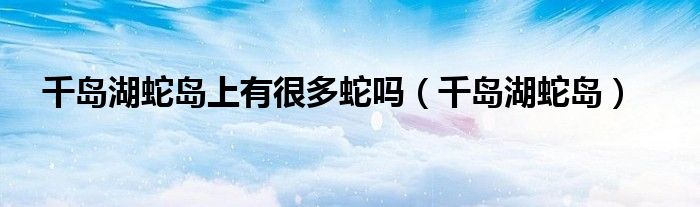 千岛湖蛇岛上有很多蛇吗（千岛湖蛇岛）